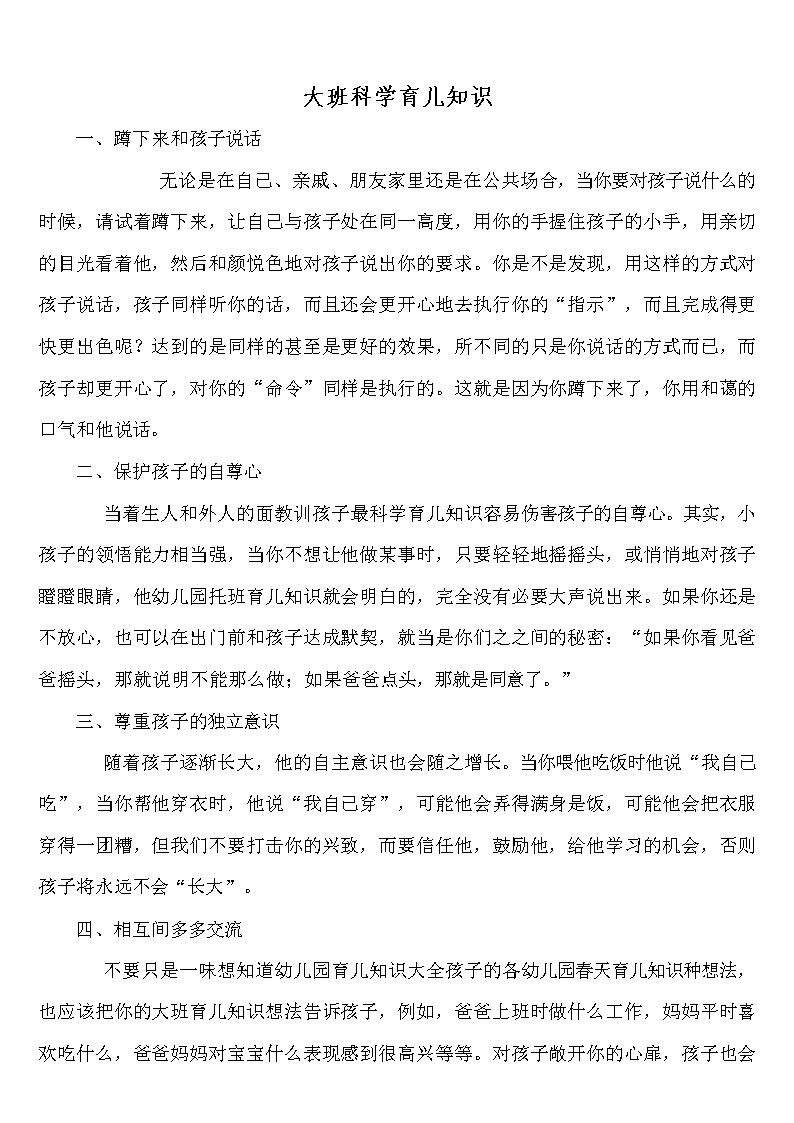 大班科学育儿知识

一、蹲下来和孩子说话

无论是在自己、亲戚、朋友家里还是在公共场合，当你要对孩子说什么的时候，请试着蹲下来，让自己与孩子处在同一高度，用你的手握住孩子的小手，用亲切的目光看着他，然后和颜悦色地对孩子说出你的要求。你是不是发现，用这样的方式对孩子说话，孩子同样听你的话，而且还会更开心地去执行你的“指示”，而且完成得更快更出色呢？达到的是同样的甚至是更好的效果，所不同的只是你说话的方式而已，而孩子却更开心了，对你的“命令”同样是执行的。这就是因为你蹲下来了，你用和蔼的口气和他说话。

二、保护孩子的自尊心

当着生人和外人的面教训孩子最科学育儿知识容易伤害孩子的自尊心。其实，小孩子的领悟能力相当强，当你不想让他做某事时，只要轻轻地摇摇头，或悄悄地对孩子瞪瞪眼睛，他幼儿园托班育儿知识就会明白的，完全没有必要大声说出来。如果你还是不放心，也可以在出门前和孩子达成默契，就当是你们之之间的秘密：“如果你看见爸爸摇头，那就说明不能那么做；如果爸爸点头，那就是同意了。”

三、尊重孩子的独立意识

随着孩子逐渐长大，他的自主意识也会随之增长。当你喂他吃饭时他说“我自己吃”，当你帮他穿衣时，他说“我自己穿”，可能他会弄得满身是饭，可能他会把衣服穿得一团糟，但我们不要打击你的兴致，而要信任他，鼓励他，给他学习的机会，否则孩子将永远不会“长大”。

四、相互间多多交流

不要只是一味想知道幼儿园育儿知识大全孩子的各幼儿园春天育儿知识种想法，也应该把你的大班育儿知识想法告诉孩子，例如，爸爸上班时做什么工作，妈妈平时喜欢吃什么，爸爸妈妈对宝宝什么表现感到很高兴等等。对孩子敞开你的心扉，孩子也会